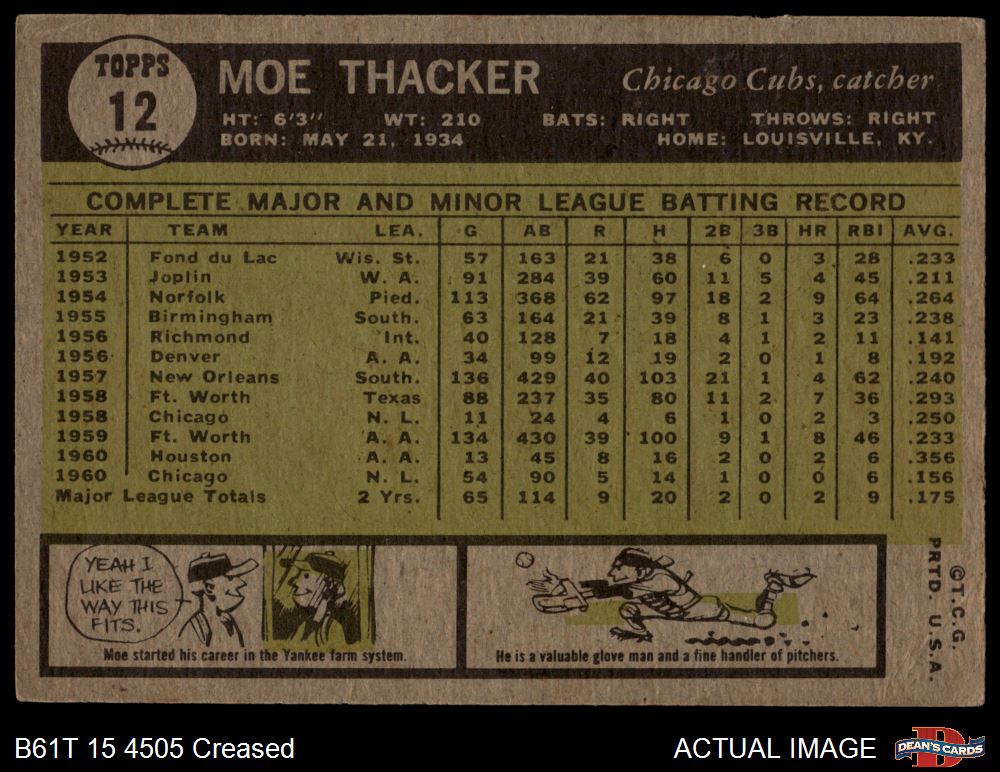 TOPPS 12

MOE THACKER

Chicago Cubs, catcher

HT: 6'3" WT: 210 BATS: RIGHT THROWS: RIGHT
BORN: MAY 21, 1934 HOME: LOUISVILLE, KY.

COMPLETE MAJOR AND MINOR LEAGUE BATTING RECORD

| YEAR | TEAM | LEA. | G | AB | R | H | 2B | 3B | HR | RBI | AVG. |
|---|---|---|---|---|---|---|---|---|---|---|---|
| 1952 | Fond du Lac | Wis. St. | 57 | 163 | 21 | 38 | 6 | 0 | 3 | 28 | .233 |
| 1953 | Joplin | W. A. | 91 | 284 | 39 | 60 | 11 | 5 | 4 | 45 | .211 |
| 1954 | Norfolk | Pied. | 113 | 368 | 62 | 97 | 18 | 2 | 9 | 64 | .264 |
| 1955 | Birmingham | South. | 63 | 164 | 21 | 39 | 8 | 1 | 3 | 23 | .238 |
| 1956 | Richmond | Int. | 40 | 128 | 7 | 18 | 4 | 1 | 2 | 11 | .141 |
| 1956 | Denver | A. A. | 34 | 99 | 12 | 19 | 2 | 0 | 1 | 8 | .192 |
| 1957 | New Orleans | South. | 136 | 429 | 40 | 103 | 21 | 1 | 4 | 62 | .240 |
| 1958 | Ft. Worth | Texas | 88 | 237 | 35 | 80 | 11 | 2 | 7 | 36 | .293 |
| 1958 | Chicago | N. L. | 11 | 24 | 4 | 6 | 1 | 0 | 2 | 3 | .250 |
| 1959 | Ft. Worth | A. A. | 134 | 430 | 39 | 100 | 9 | 1 | 8 | 46 | .233 |
| 1960 | Houston | A. A. | 13 | 45 | 8 | 16 | 2 | 0 | 2 | 6 | .356 |
| 1960 | Chicago | N. L. | 54 | 90 | 5 | 14 | 1 | 0 | 0 | 6 | .156 |
| Major League Totals | | 2 Yrs. | 65 | 114 | 9 | 20 | 2 | 0 | 2 | 9 | .175 |

YEAH I LIKE THE WAY THIS FITS.

Moe started his career in the Yankee farm system.

He is a valuable glove man and a fine handler of pitchers.

©T.C.G. PRTD. U.S.A.

B61T 15 4505 Creased

ACTUAL IMAGE

DEAN'S CARDS